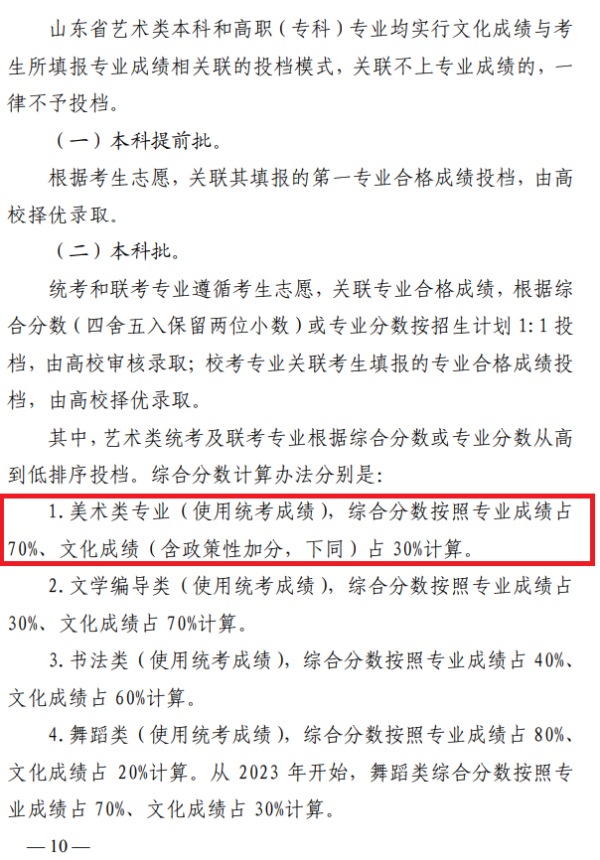 山东省艺术类本科和高职（专科）专业均实行文化成绩与考生所填报专业成绩相关联的投档模式，关联不上专业成绩的，一律不予投档。

（一）本科提前批。

根据考生志愿，关联其填报的第一专业合格成绩投档，由高校择优录取。

（二）本科批。

统考和联考专业遵循考生志愿，关联专业合格成绩，根据综合分数（四舍五入保留两位小数）或专业分数按招生计划1:1投档，由高校审核录取；校考专业关联考生填报的专业合格成绩投档，由高校择优录取。

其中，艺术类统考及联考专业根据综合分数或专业分数从高到低排序投档。综合分数计算办法分别是：

1.美术类专业（使用统考成绩），综合分数按照专业成绩占70%、文化成绩（含政策性加分，下同）占30%计算。

2.文学编导类（使用统考成绩），综合分数按照专业成绩占30%、文化成绩占70%计算。

3.书法类（使用统考成绩），综合分数按照专业成绩占40%、文化成绩占60%计算。

4.舞蹈类（使用统考成绩），综合分数按照专业成绩占80%、文化成绩占20%计算。从2023年开始，舞蹈类综合分数按照专业成绩占70%、文化成绩占30%计算。

—10—